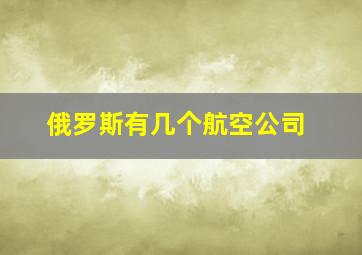 俄罗斯有几个航空公司